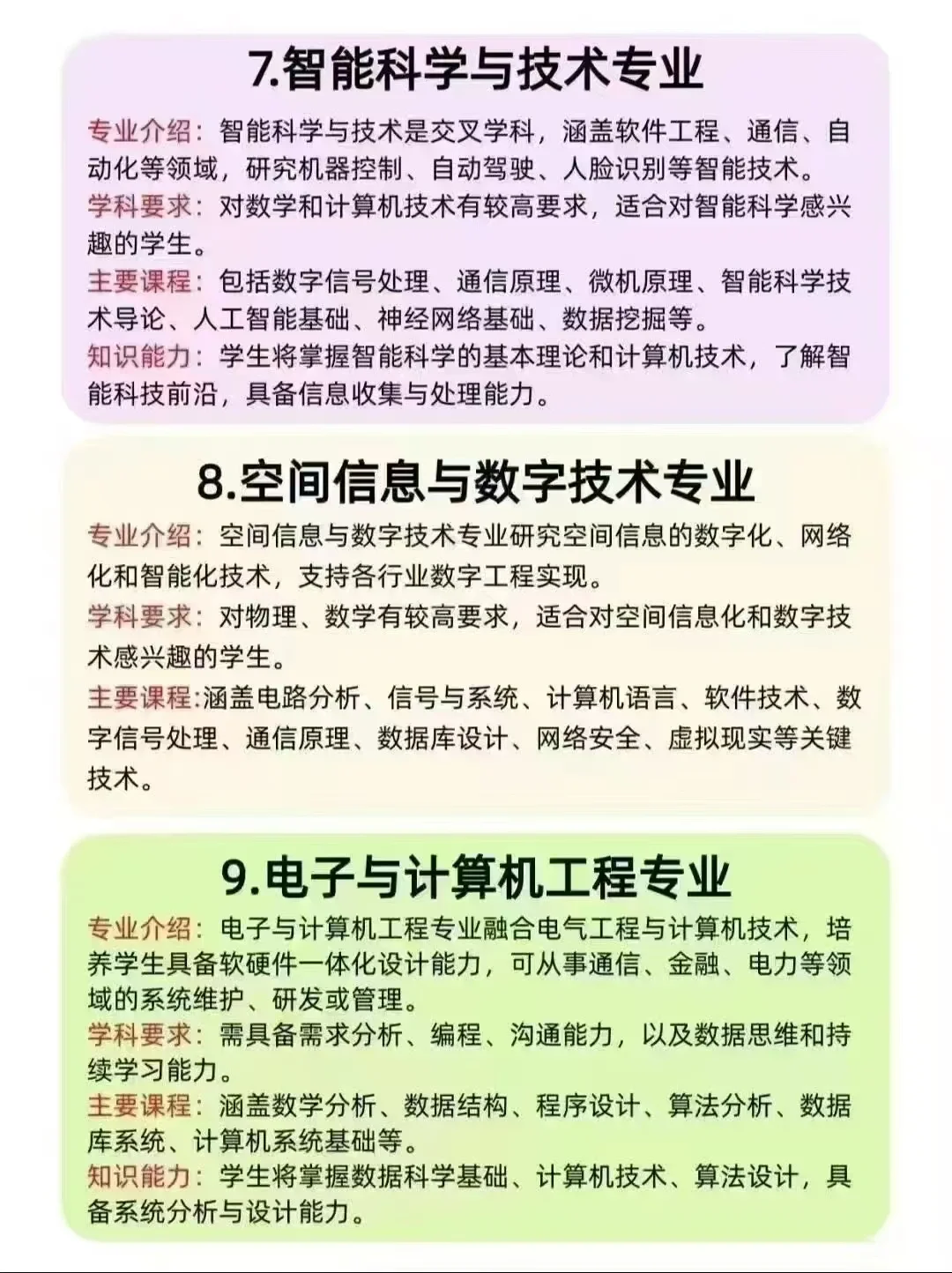 7.智能科学与技术专业

专业介绍：智能科学与技术是交叉学科，涵盖软件工程、通信、自动化等领域，研究机器控制、自动驾驶、人脸识别等智能技术。

学科要求：对数学和计算机技术有较高要求，适合对智能科学感兴趣的学生。

主要课程：包括数字信号处理、通信原理、微机原理、智能科学技术导论、人工智能基础、神经网络基础、数据挖掘等。

知识能力：学生将掌握智能科学的基本理论和计算机技术，了解智能科技前沿，具备信息收集与处理能力。

8.空间信息与数字技术专业

专业介绍：空间信息与数字技术专业研究空间信息的数字化、网络化和智能化技术，支持各行业数字工程实现。

学科要求：对物理、数学有较高要求，适合对空间信息化和数字技术感兴趣的学生。

主要课程:涵盖电路分析、信号与系统、计算机语言、软件技术、数字信号处理、通信原理、数据库设计、网络安全、虚拟现实等关键技术。

9.电子与计算机工程专业

专业介绍：电子与计算机工程专业融合电气工程与计算机技术，培养学生具备软硬件一体化设计能力，可从事通信、金融、电力等领域的系统维护、研发或管理。

学科要求：需具备需求分析、编程、沟通能力，以及数据思维和持续学习能力。

主要课程：涵盖数学分析、数据结构、程序设计、算法分析、数据库系统、计算机系统基础等。

知识能力：学生将掌握数据科学基础、计算机技术、算法设计，具备系统分析与设计能力。